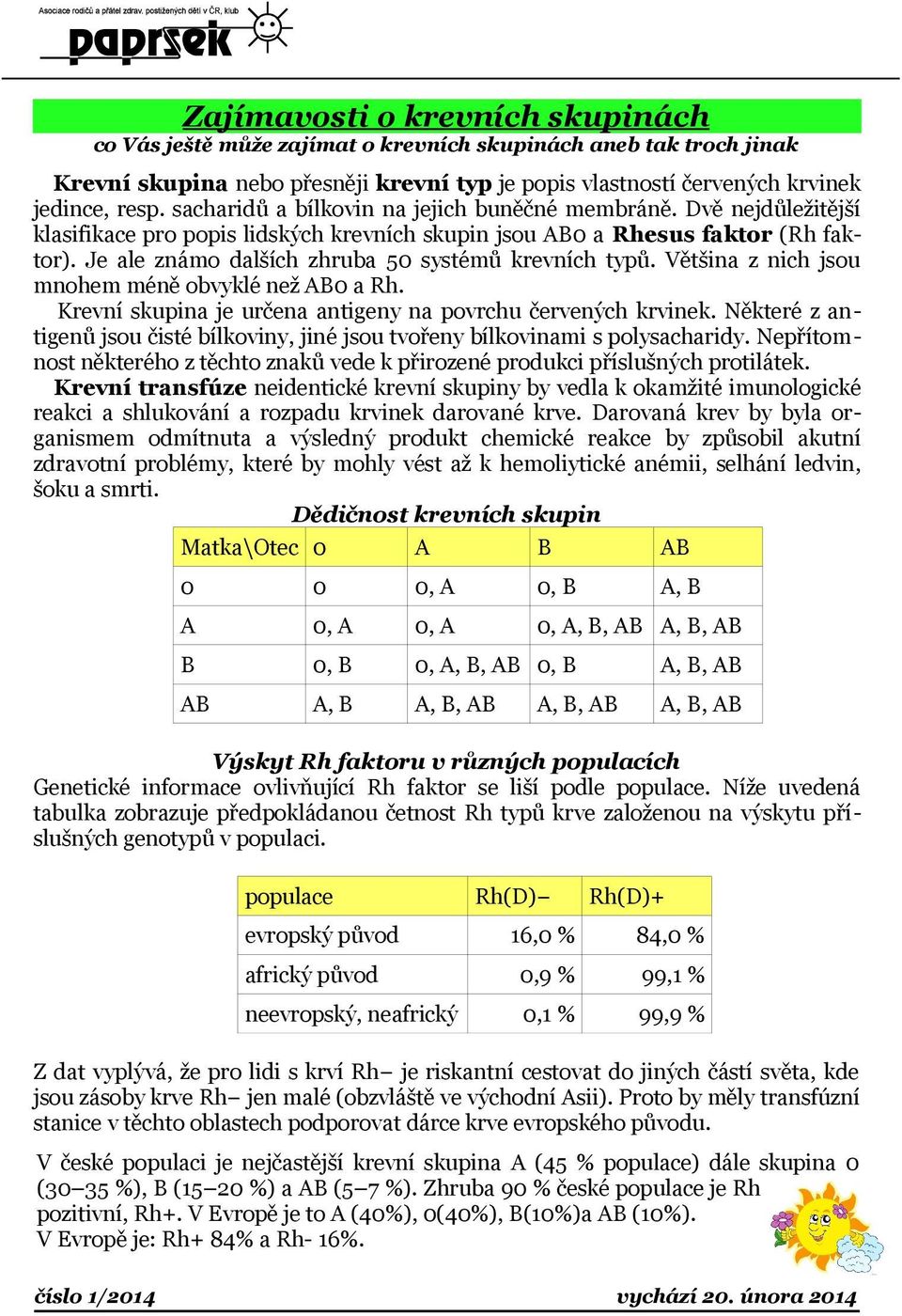 Asociace rodičů a přátel zdrav. postižených dětí v ČR, klub

paprsek

Zajímavosti o krevních skupinách

co Vás ještě může zajímat o krevních skupinách aneb tak troch jinak

Krevní skupina nebo přesněji krevní typ je popis vlastností červených krvinek jedince, resp. sacharidů a bílkovin na jejich buněčné membráně. Dvě nejdůležitější klasifikace pro popis lidských krevních skupin jsou AB0 a Rhesus faktor (Rh faktor). Je ale známo dalších zhruba 50 systémů krevních typů. Většina z nich jsou mnohem méně obvyklé než AB0 a Rh.

Krevní skupina je určena antigeny na povrchu červených krvinek. Některé z antigenů jsou čisté bílkoviny, jiné jsou tvořeny bílkovinami s polysacharidy. Nepřítomnost některého z těchto znaků vede k přirozené produkci příslušných protilátek.

Krevní transfúze neidentické krevní skupiny by vedla k okamžité imunologické reakci a shlukování a rozpadu krvinek darované krve. Darovaná krev by byla organismem odmítnuta a výsledný produkt chemické reakce by způsobil akutní zdravotní problémy, které by mohly vést až k hemoliytické anémii, selhání ledvin, šoku a smrti.

Dědičnost krevních skupin

| Matka\Otec | 0 | A | B | AB |
|---|---|---|---|---|
| 0 | 0 | 0, A | 0, B | A, B |
| A | 0, A | 0, A | 0, A, B, AB | A, B, AB |
| B | 0, B | 0, A, B, AB | 0, B | A, B, AB |
| AB | A, B | A, B, AB | A, B, AB | A, B, AB |

Výskyt Rh faktoru v různých populacích

Genetické informace ovlivňující Rh faktor se liší podle populace. Níže uvedená tabulka zobrazuje předpokládanou četnost Rh typů krve založenou na výskytu příslušných genotypů v populaci.

| populace | Rh(D)– | Rh(D)+ |
|---|---|---|
| evropský původ | 16,0 % | 84,0 % |
| africký původ | 0,9 % | 99,1 % |
| neevropský, neafrický | 0,1 % | 99,9 % |

Z dat vyplývá, že pro lidi s krví Rh– je riskantní cestovat do jiných částí světa, kde jsou zásoby krve Rh– jen malé (obzvláště ve východní Asii). Proto by měly transfúzní stanice v těchto oblastech podporovat dárce krve evropského původu.

V české populaci je nejčastější krevní skupina A (45 % populace) dále skupina 0 (30–35 %), B (15–20 %) a AB (5–7 %). Zhruba 90 % české populace je Rh pozitivní, Rh+. V Evropě je to A (40%), 0(40%), B(10%)a AB (10%).
V Evropě je: Rh+ 84% a Rh- 16%.

číslo 1/2014 vychází 20. února 2014